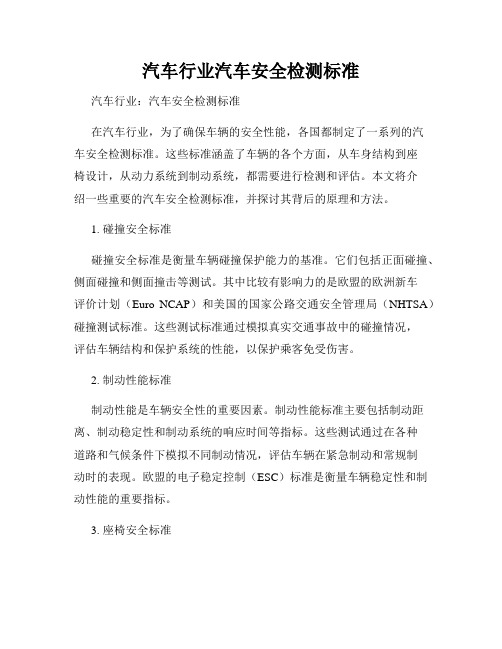 汽车行业汽车安全检测标准

汽车行业：汽车安全检测标准

在汽车行业，为了确保车辆的安全性能，各国都制定了一系列的汽车安全检测标准。这些标准涵盖了车辆的各个方面，从车身结构到座椅设计，从动力系统到制动系统，都需要进行检测和评估。本文将介绍一些重要的汽车安全检测标准，并探讨其背后的原理和方法。

1. 碰撞安全标准

碰撞安全标准是衡量车辆碰撞保护能力的基准。它们包括正面碰撞、侧面碰撞和侧面撞击等测试。其中比较有影响力的是欧盟的欧洲新车评价计划（Euro NCAP）和美国的国家公路交通安全管理局（NHTSA）碰撞测试标准。这些测试标准通过模拟真实交通事故中的碰撞情况，评估车辆结构和保护系统的性能，以保护乘客免受伤害。

2. 制动性能标准

制动性能是车辆安全性的重要因素。制动性能标准主要包括制动距离、制动稳定性和制动系统的响应时间等指标。这些测试通过在各种道路和气候条件下模拟不同制动情况，评估车辆在紧急制动和常规制动时的表现。欧盟的电子稳定控制（ESC）标准是衡量车辆稳定性和制动性能的重要指标。

3. 座椅安全标准